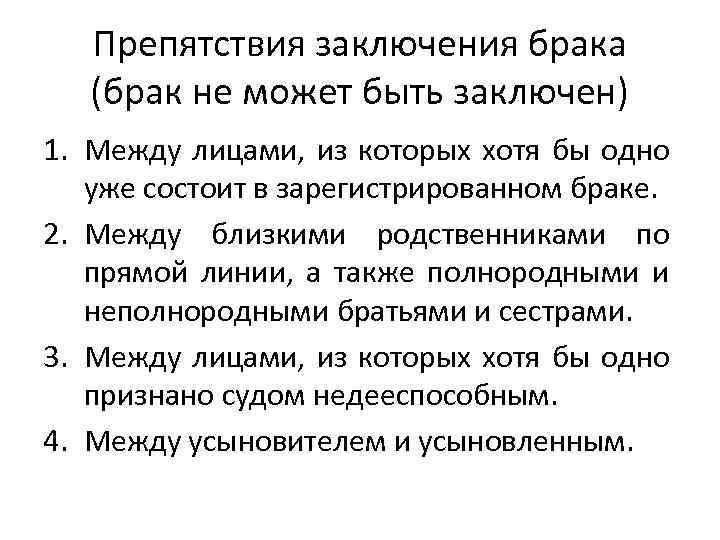 Препятствия заключения брака
(брак не может быть заключен)

1. Между лицами, из которых хотя бы одно уже состоит в зарегистрированном браке.
2. Между близкими родственниками по прямой линии, а также полнородными и неполнородными братьями и сестрами.
3. Между лицами, из которых хотя бы одно признано судом недееспособным.
4. Между усыновителем и усыновленным.